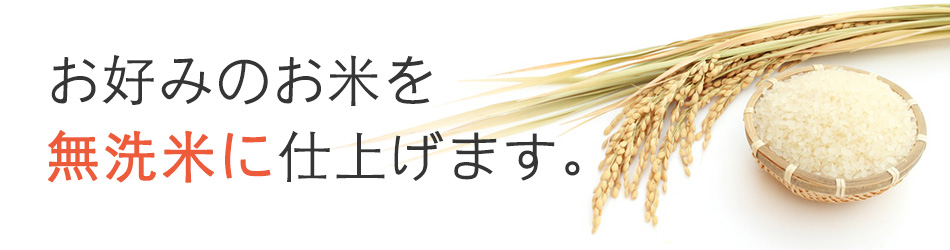 お好みのお米を
無洗米に仕上げます。